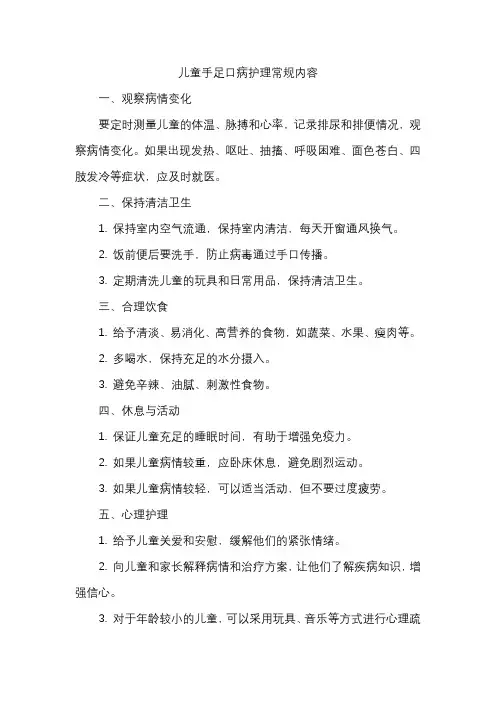 儿童手足口病护理常规内容

一、观察病情变化

要定时测量儿童的体温、脉搏和心率，记录排尿和排便情况，观察病情变化。如果出现发热、呕吐、抽搐、呼吸困难、面色苍白、四肢发冷等症状，应及时就医。

二、保持清洁卫生

1. 保持室内空气流通，保持室内清洁，每天开窗通风换气。

2. 饭前便后要洗手，防止病毒通过手口传播。

3. 定期清洗儿童的玩具和日常用品，保持清洁卫生。

三、合理饮食

1. 给予清淡、易消化、高营养的食物，如蔬菜、水果、瘦肉等。

2. 多喝水，保持充足的水分摄入。

3. 避免辛辣、油腻、刺激性食物。

四、休息与活动

1. 保证儿童充足的睡眠时间，有助于增强免疫力。

2. 如果儿童病情较重，应卧床休息，避免剧烈运动。

3. 如果儿童病情较轻，可以适当活动，但不要过度疲劳。

五、心理护理

1. 给予儿童关爱和安慰，缓解他们的紧张情绪。

2. 向儿童和家长解释病情和治疗方案，让他们了解疾病知识，增强信心。

3. 对于年龄较小的儿童，可以采用玩具、音乐等方式进行心理疏